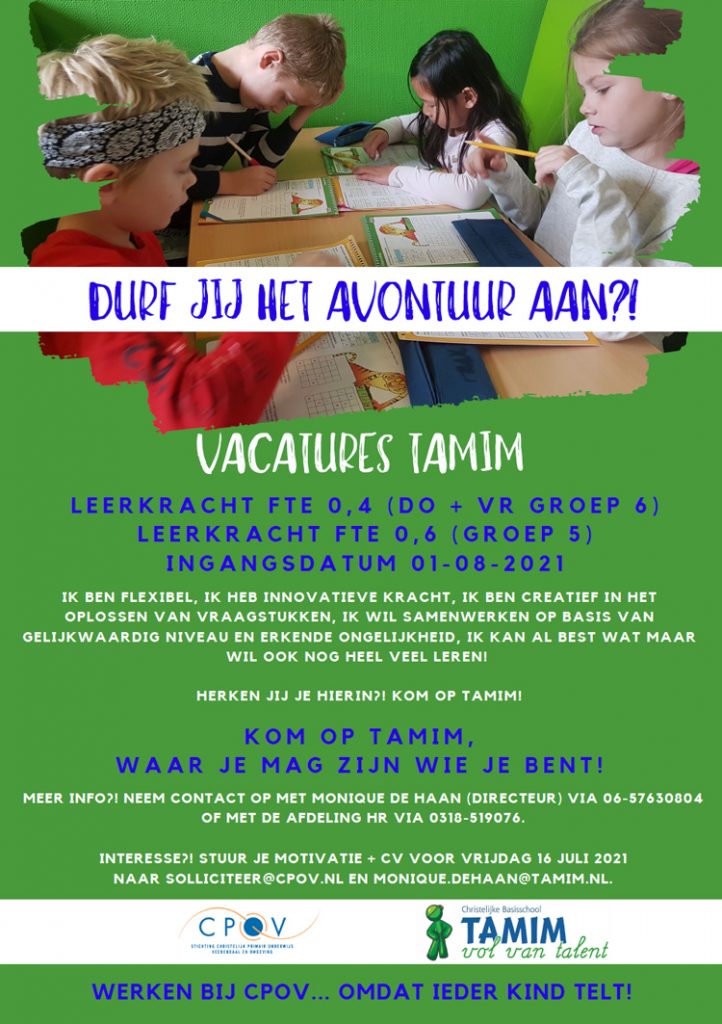 DURF JIJ HET AVONTUUR AAN?!

VACATURES TAMIM

LEERKRACHT FTE 0,4 (DO + VR GROEP 6)
LEERKRACHT FTE 0,6 (GROEP 5)
INGANGSDATUM 01-08-2021

IK BEN FLEXIBEL, IK HEB INNOVATIEVE KRACHT, IK BEN CREATIEF IN HET OPLOSSEN VAN VRAAGSTUKKEN, IK WIL SAMENWERKEN OP BASIS VAN GELIJKWAARDIG NIVEAU EN ERKENDE ONGELIJKHEID, IK KAN AL BEST WAT MAAR WIL OOK NOG HEEL VEEL LEREN!

HERKEN JIJ JE HIERIN?! KOM OP TAMIM!

KOM OP TAMIM,
WAAR JE MAG ZIJN WIE JE BENT!

MEER INFO?! NEEM CONTACT OP MET MONIQUE DE HAAN (DIRECTEUR) VIA 06-57630804 OF MET DE AFDELING HR VIA 0318-519076.

INTERESSE?! STUUR JE MOTIVATIE + CV VOOR VRIJDAG 16 JULI 2021 NAAR SOLLICITEER@CPOV.NL EN MONIQUE.DEHAAN@TAMIM.NL.

CPOV
STICHTING CHRISTELIJK PRIMAIR ONDERWIJS VEENENDAAL EN OMGEVING

Christelijke Basisschool
TAMIM
vol van talent

WERKEN BIJ CPOV... OMDAT IEDER KIND TELT!